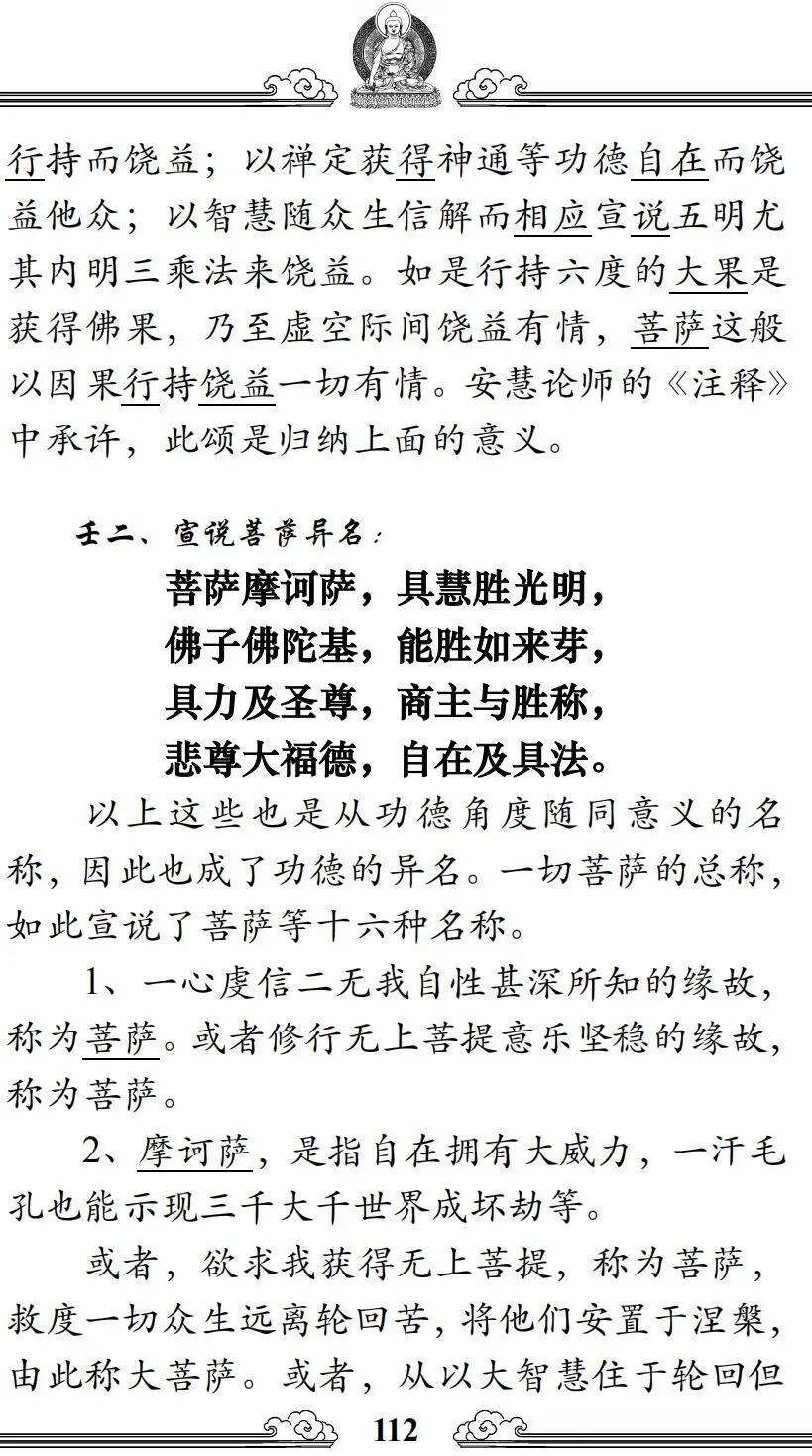 行持而饶益；以禅定获得神通等功德自在而饶益他众；以智慧随众生信解而相应宣说五明尤其内明三乘法来饶益。如是行持六度的大果是获得佛果，乃至虚空际间饶益有情，菩萨这般以因果行持饶益一切有情。安慧论师的《注释》中承许，此颂是归纳上面的意义。

壬二、宣说菩萨异名：

菩萨摩诃萨，具慧胜光明，
佛子佛陀基，能胜如来芽，
具力及圣尊，商主与胜称，
悲尊大福德，自在及具法。

以上这些也是从功德角度随同意义的名称，因此也成了功德的异名。一切菩萨的总称，如此宣说了菩萨等十六种名称。

1、一心虔信二无我自性甚深所知的缘故，称为菩萨。或者修行无上菩提意乐坚稳的缘故，称为菩萨。

2、摩诃萨，是指自在拥有大威力，一汗毛孔也能示现三千大千世界成坏劫等。

或者，欲求我获得无上菩提，称为菩萨，救度一切众生远离轮回苦，将他们安置于涅槃，由此称大菩萨。或者，从以大智慧住于轮回但

112